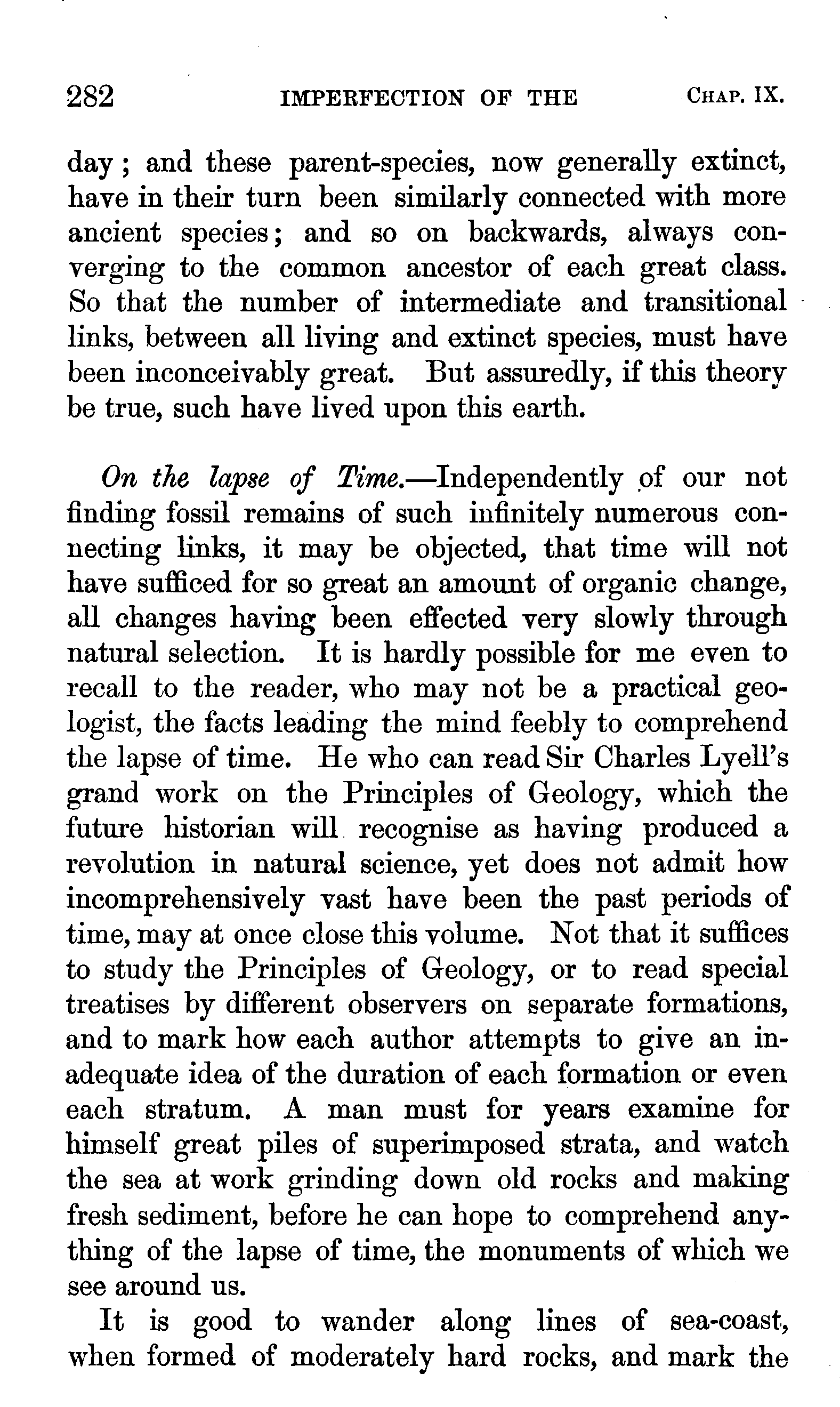 282 IMPERFECTION OF THE CHAP. IX.

day; and these parent-species, now generally extinct, have in their turn been similarly connected with more ancient species; and so on backwards, always converging to the common ancestor of each great class. So that the number of intermediate and transitional links, between all living and extinct species, must have been inconceivably great. But assuredly, if this theory be true, such have lived upon this earth.

On the lapse of Time.—Independently of our not finding fossil remains of such infinitely numerous connecting links, it may be objected, that time will not have sufficed for so great an amount of organic change, all changes having been effected very slowly through natural selection. It is hardly possible for me even to recall to the reader, who may not be a practical geologist, the facts leading the mind feebly to comprehend the lapse of time. He who can read Sir Charles Lyell's grand work on the Principles of Geology, which the future historian will recognise as having produced a revolution in natural science, yet does not admit how incomprehensively vast have been the past periods of time, may at once close this volume. Not that it suffices to study the Principles of Geology, or to read special treatises by different observers on separate formations, and to mark how each author attempts to give an inadequate idea of the duration of each formation or even each stratum. A man must for years examine for himself great piles of superimposed strata, and watch the sea at work grinding down old rocks and making fresh sediment, before he can hope to comprehend anything of the lapse of time, the monuments of which we see around us.

It is good to wander along lines of sea-coast, when formed of moderately hard rocks, and mark the